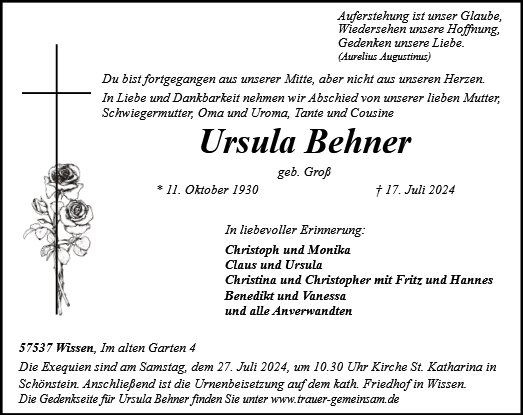 Auferstehung ist unser Glaube,
Wiedersehen unsere Hoffnung,
Gedenken unsere Liebe.
(Aurelius Augustinus)

Du bist fortgegangen aus unserer Mitte, aber nicht aus unseren Herzen.
In Liebe und Dankbarkeit nehmen wir Abschied von unserer lieben Mutter, Schwiegermutter, Oma und Uroma, Tante und Cousine

Ursula Behner

geb. Groß

* 11. Oktober 1930 † 17. Juli 2024

In liebevoller Erinnerung:

Christoph und Monika
Claus und Ursula
Christina und Christopher mit Fritz und Hannes
Benedikt und Vanessa
und alle Anverwandten

57537 Wissen, Im alten Garten 4
Die Exequien sind am Samstag, dem 27. Juli 2024, um 10.30 Uhr Kirche St. Katharina in Schönstein. Anschließend ist die Urnenbeisetzung auf dem kath. Friedhof in Wissen.
Die Gedenkseite für Ursula Behner finden Sie unter www.trauer-gemeinsam.de